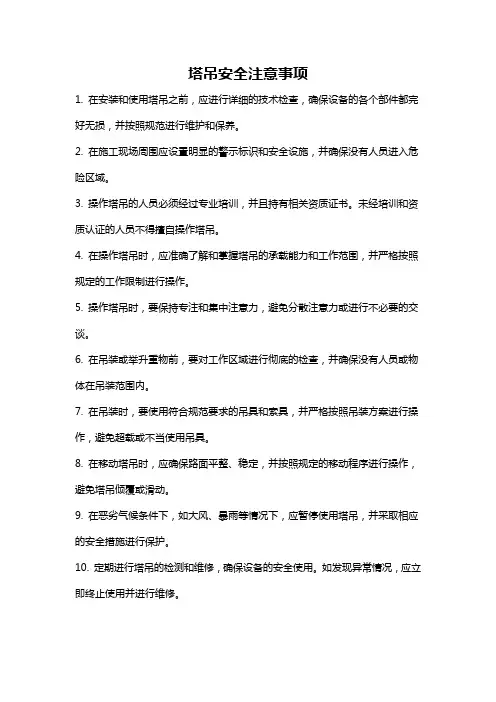 塔吊安全注意事项

1. 在安装和使用塔吊之前，应进行详细的技术检查，确保设备的各个部件都完好无损，并按照规范进行维护和保养。

2. 在施工现场周围应设置明显的警示标识和安全设施，并确保没有人员进入危险区域。

3. 操作塔吊的人员必须经过专业培训，并且持有相关资质证书。未经培训和资质认证的人员不得擅自操作塔吊。

4. 在操作塔吊时，应准确了解和掌握塔吊的承载能力和工作范围，并严格按照规定的工作限制进行操作。

5. 操作塔吊时，要保持专注和集中注意力，避免分散注意力或进行不必要的交谈。

6. 在吊装或举升重物前，要对工作区域进行彻底的检查，并确保没有人员或物体在吊装范围内。

7. 在吊装时，要使用符合规范要求的吊具和索具，并严格按照吊装方案进行操作，避免超载或不当使用吊具。

8. 在移动塔吊时，应确保路面平整、稳定，并按照规定的移动程序进行操作，避免塔吊倾覆或滑动。

9. 在恶劣气候条件下，如大风、暴雨等情况下，应暂停使用塔吊，并采取相应的安全措施进行保护。

10. 定期进行塔吊的检测和维修，确保设备的安全使用。如发现异常情况，应立即终止使用并进行维修。